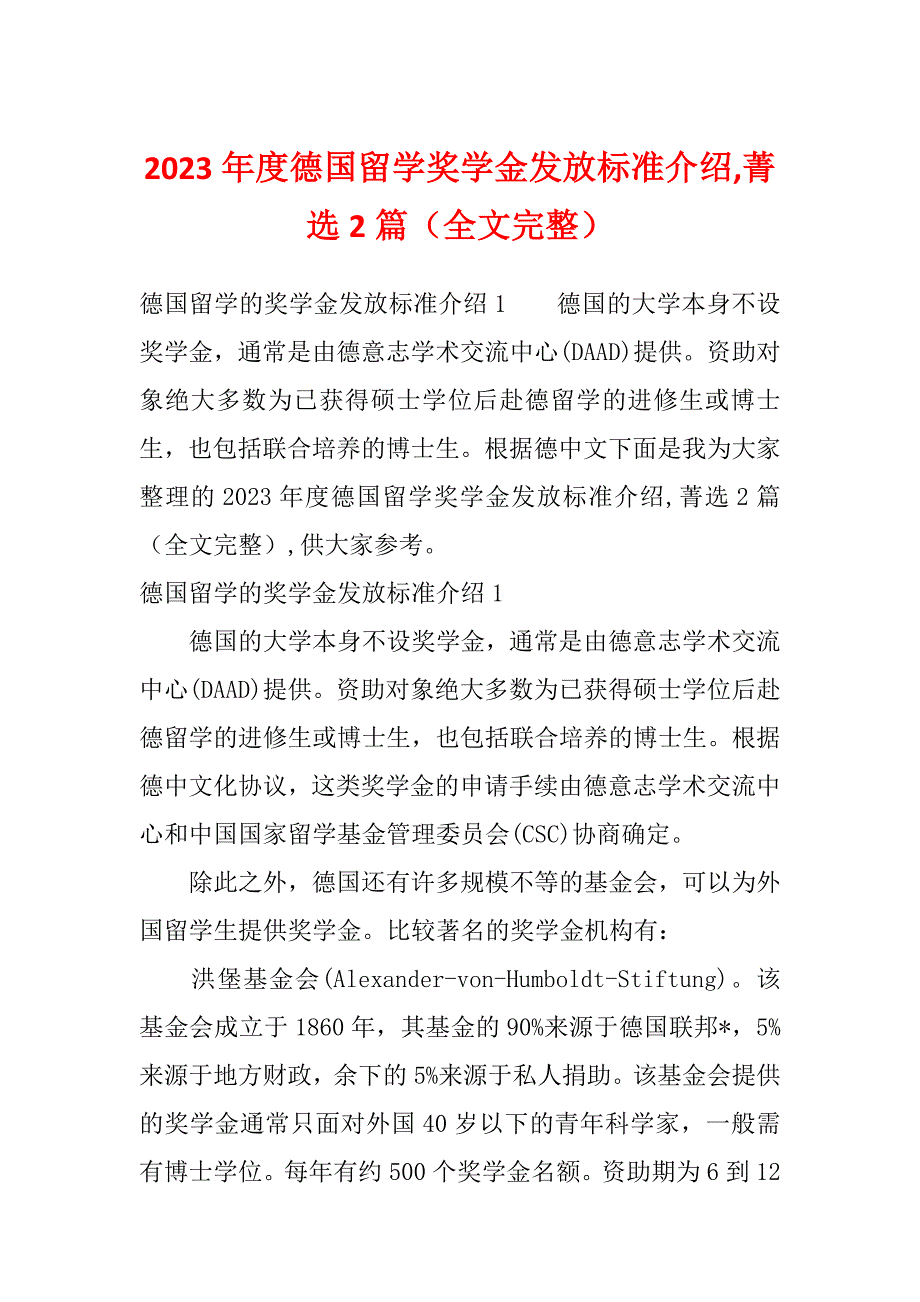 2023 年度德国留学奖学金发放标准介绍,菁选 2 篇（全文完整）

德国留学的奖学金发放标准介绍 1　　德国的大学本身不设奖学金，通常是由德意志学术交流中心(DAAD)提供。资助对象绝大多数为已获得硕士学位后赴德留学的进修生或博士生，也包括联合培养的博士生。根据德中文下面是我为大家整理的 2023 年度德国留学奖学金发放标准介绍,菁选 2 篇（全文完整）,供大家参考。

德国留学的奖学金发放标准介绍 1

德国的大学本身不设奖学金，通常是由德意志学术交流中心(DAAD)提供。资助对象绝大多数为已获得硕士学位后赴德留学的进修生或博士生，也包括联合培养的博士生。根据德中文化协议，这类奖学金的申请手续由德意志学术交流中心和中国国家留学基金管理委员会(CSC)协商确定。

除此之外，德国还有许多规模不等的基金会，可以为外国留学生提供奖学金。比较著名的奖学金机构有：

洪堡基金会(Alexander-von-Humboldt-Stiftung)。该基金会成立于 1860 年，其基金的 90%来源于德国联邦*，5%来源于地方财政，余下的 5%来源于私人捐助。该基金会提供的奖学金通常只面对外国 40 岁以下的青年科学家，一般需有博士学位。每年有约 500 个奖学金名额。资助期为 6 到 12